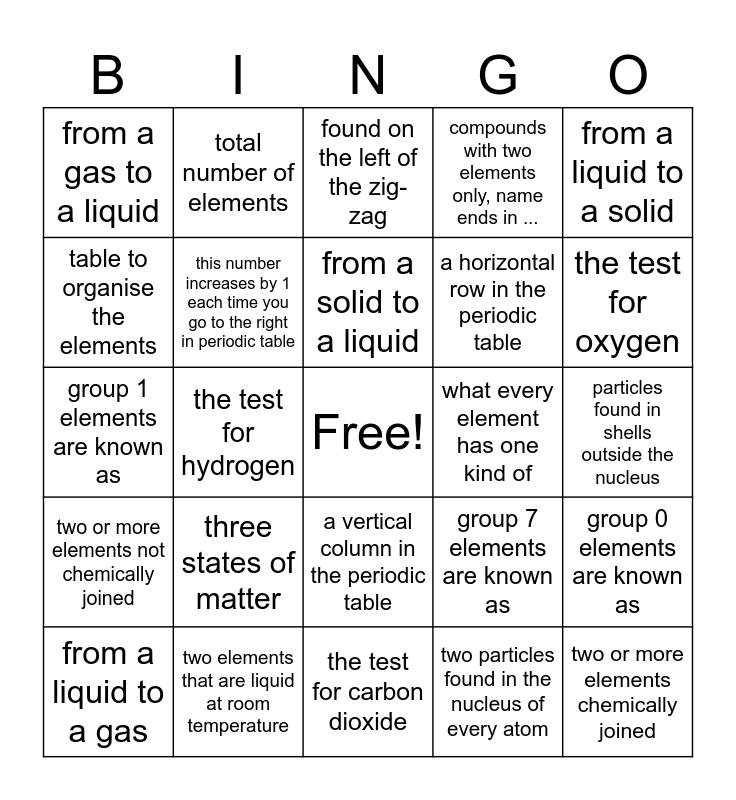 | B | I | N | G | O |
|---|---|---|---|---|
| from a gas to a liquid | total number of elements | found on the left of the zig-zag | compounds with two elements only, name ends in ... | from a liquid to a solid |
| table to organise the elements | this number increases by 1 each time you go to the right in periodic table | from a solid to a liquid | a horizontal row in the periodic table | the test for oxygen |
| group 1 elements are known as | the test for hydrogen | Free! | what every element has one kind of | particles found in shells outside the nucleus |
| two or more elements not chemically joined | three states of matter | a vertical column in the periodic table | group 7 elements are known as | group 0 elements are known as |
| from a liquid to a gas | two elements that are liquid at room temperature | the test for carbon dioxide | two particles found in the nucleus of every atom | two or more elements chemically joined |